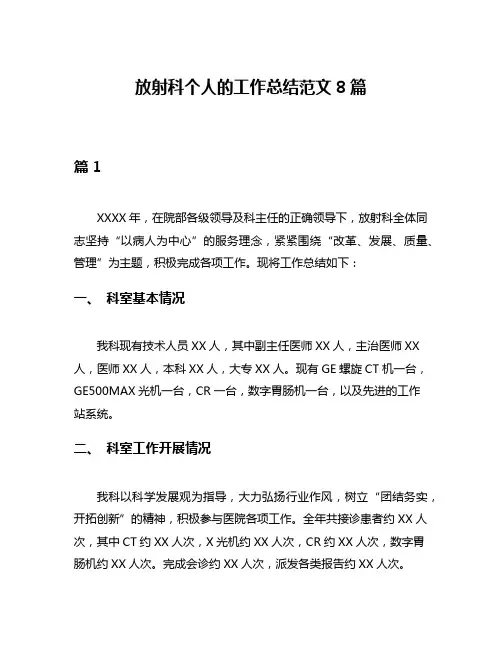 放射科个人的工作总结范文 8 篇

篇 1

XXXX 年，在院部各级领导及科主任的正确领导下，放射科全体同志坚持“以病人为中心”的服务理念，紧紧围绕“改革、发展、质量、管理”为主题，积极完成各项工作。现将工作总结如下：

一、 科室基本情况

我科现有技术人员 XX 人，其中副主任医师 XX 人，主治医师 XX 人，医师 XX 人，本科 XX 人，大专 XX 人。现有 GE 螺旋 CT 机一台，GE500MAX 光机一台，CR 一台，数字胃肠机一台，以及先进的工作站系统。

二、 科室工作开展情况

我科以科学发展观为指导，大力弘扬行业作风，树立“团结务实，开拓创新”的精神，积极参与医院各项工作。全年共接诊患者约 XX 人次，其中 CT 约 XX 人次，X 光机约 XX 人次，CR 约 XX 人次，数字胃肠机约 XX 人次。完成会诊约 XX 人次，派发各类报告约 XX 人次。